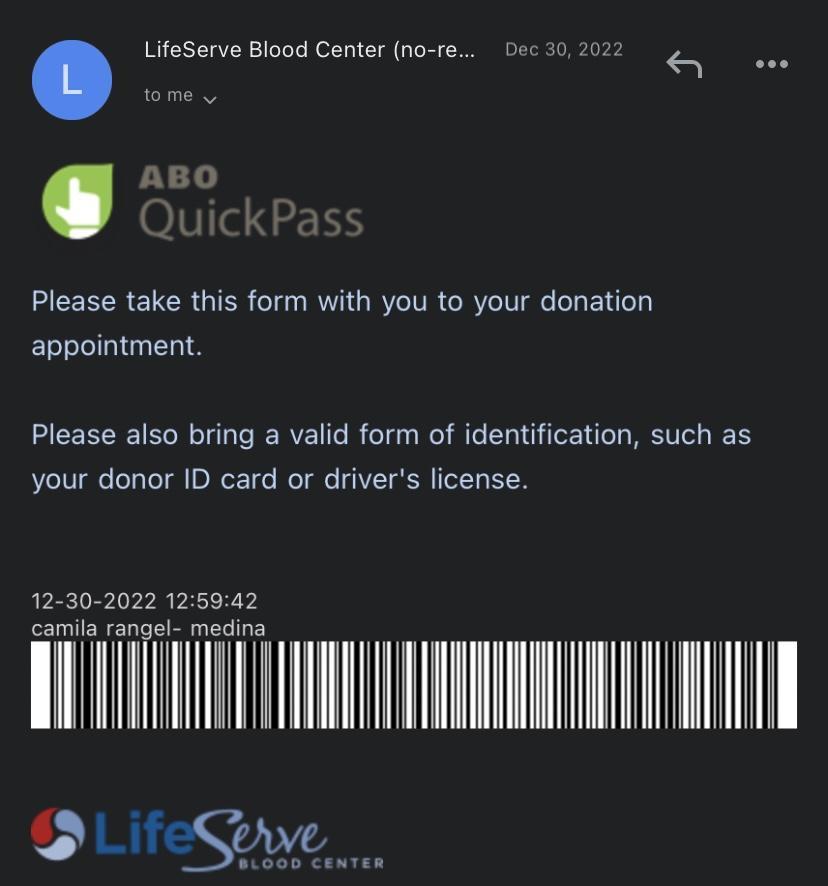 L

LifeServe Blood Center (no-re... Dec 30, 2022

to me

ABO
QuickPass

Please take this form with you to your donation appointment.

Please also bring a valid form of identification, such as your donor ID card or driver's license.

12-30-2022 12:59:42
camila rangel- medina

LifeServe
BLOOD CENTER